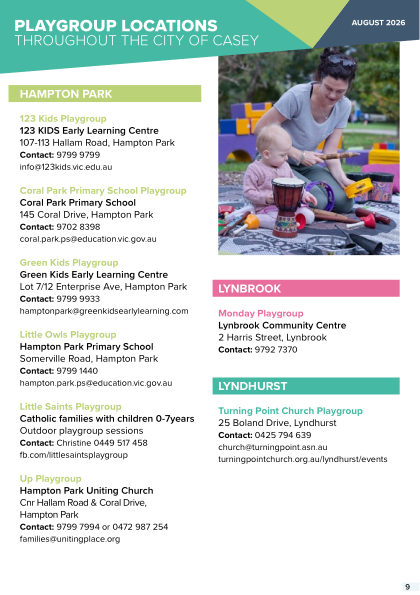 PLAYGROUP LOCATIONS
THROUGHOUT THE CITY OF CASEY

AUGUST 2026

HAMPTON PARK

123 Kids Playgroup
123 KIDS Early Learning Centre
107-113 Hallam Road, Hampton Park
Contact: 9799 9799
info@123kids.vic.edu.au

Coral Park Primary School Playgroup
Coral Park Primary School
145 Coral Drive, Hampton Park
Contact: 9702 8398
coral.park.ps@education.vic.gov.au

Green Kids Playgroup
Green Kids Early Learning Centre
Lot 7/12 Enterprise Ave, Hampton Park
Contact: 9799 9933
hamptonpark@greenkidsearlylearning.com

Little Owls Playgroup
Hampton Park Primary School
Somerville Road, Hampton Park
Contact: 9799 1440
hampton.park.ps@education.vic.gov.au

Little Saints Playgroup
Catholic families with children 0-7years
Outdoor playgroup sessions
Contact: Christine 0449 517 458
fb.com/littlesaintsplaygroup

Up Playgroup
Hampton Park Uniting Church
Cnr Hallam Road & Coral Drive, Hampton Park
Contact: 9799 7994 or 0472 987 254
families@unitingplace.org

LYNBROOK

Monday Playgroup
Lynbrook Community Centre
2 Harris Street, Lynbrook
Contact: 9792 7370

LYNDHURST

Turning Point Church Playgroup
25 Boland Drive, Lyndhurst
Contact: 0425 794 639
church@turningpoint.asn.au
turningpointchurch.org.au/lyndhurst/events

9